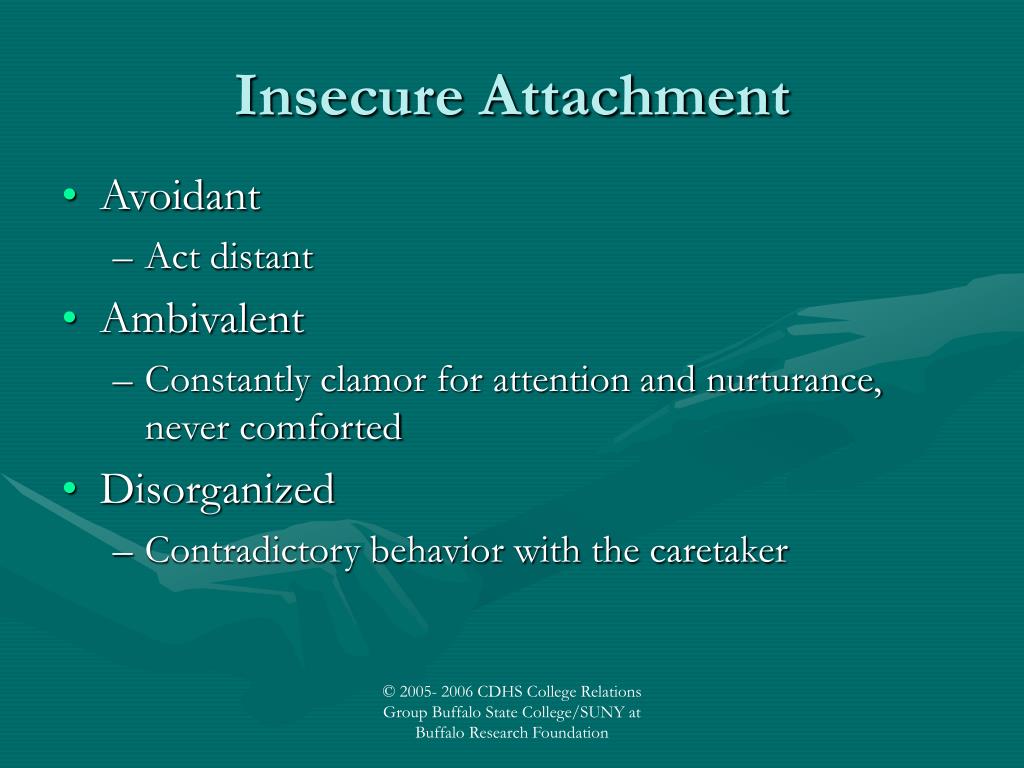 Insecure Attachment

• Avoidant
  – Act distant
• Ambivalent
  – Constantly clamor for attention and nurturance, never comforted
• Disorganized
  – Contradictory behavior with the caretaker

© 2005- 2006 CDHS College Relations Group Buffalo State College/SUNY at Buffalo Research Foundation